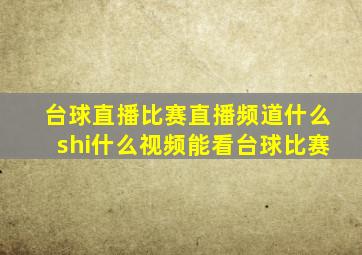 台球直播比赛直播频道什么shi什么视频能看台球比赛